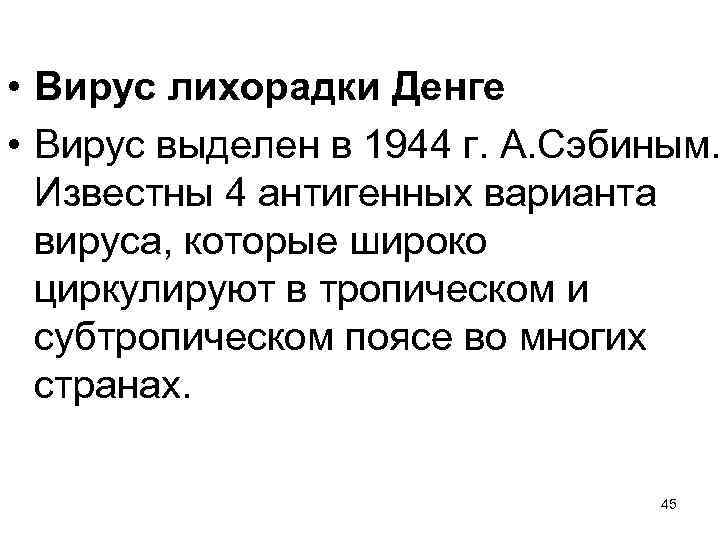 • Вирус лихорадки Денге
• Вирус выделен в 1944 г. А.Сэбиным. Известны 4 антигенных варианта вируса, которые широко циркулируют в тропическом и субтропическом поясе во многих странах.

45